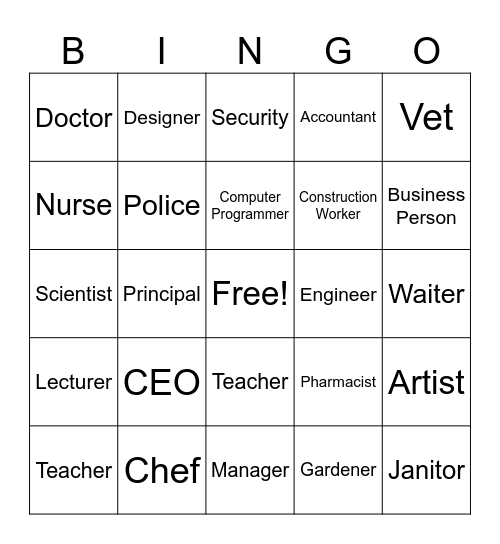 | B | I | N | G | O |
|---|---|---|---|---|
| Doctor | Designer | Security | Accountant | Vet |
| Nurse | Police | Computer Programmer | Construction Worker | Business Person |
| Scientist | Principal | Free! | Engineer | Waiter |
| Lecturer | CEO | Teacher | Pharmacist | Artist |
| Teacher | Chef | Manager | Gardener | Janitor |